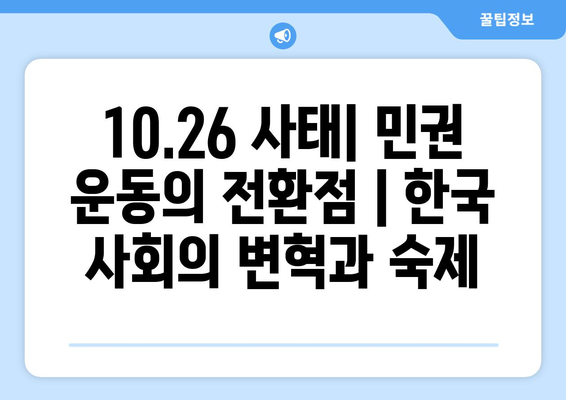 꿀팁정보

10.26 사태| 민권 운동의 전환점 | 한국 사회의 변혁과 숙제